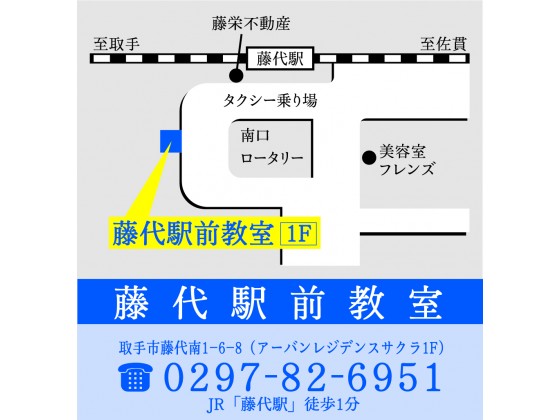 藤栄不動産

至取手

藤代駅

至佐貫

タクシー乗り場

南口
ロータリー

美容室
フレンズ

藤代駅前教室 1F

藤代駅前教室

取手市藤代南1-6-8（アーバンレジデンスサクラ1F）

0297-82-6951

JR「藤代駅」徒歩1分